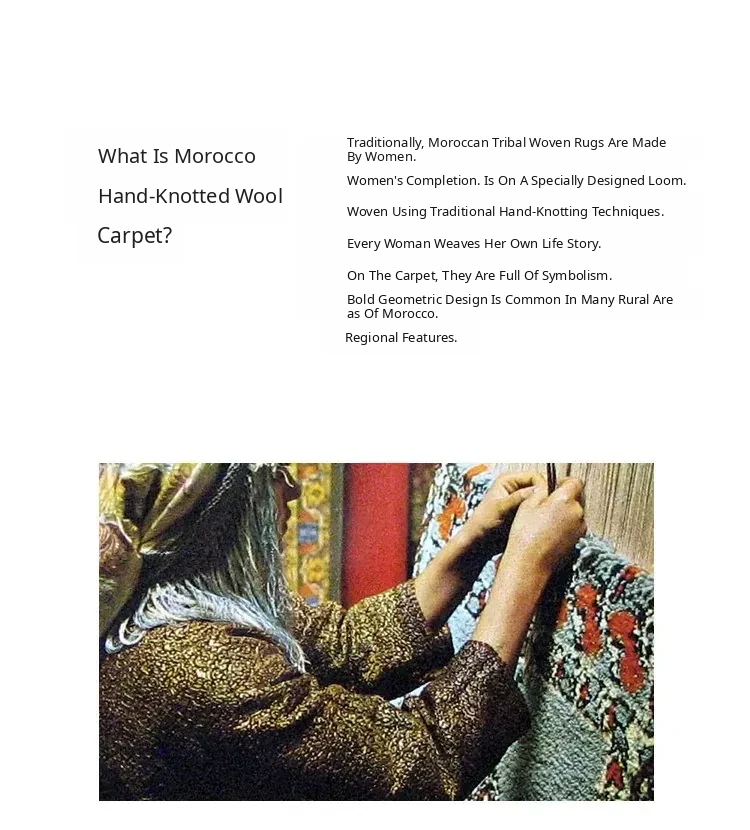 What Is Morocco Hand-Knotted Wool Carpet?

Traditionally, Moroccan Tribal Woven Rugs Are Made By Women.

Women's Completion. Is On A Specially Designed Loom.

Woven Using Traditional Hand-Knotting Techniques.

Every Woman Weaves Her Own Life Story.

On The Carpet, They Are Full Of Symbolism.

Bold Geometric Design Is Common In Many Rural Are as Of Morocco.

Regional Features.